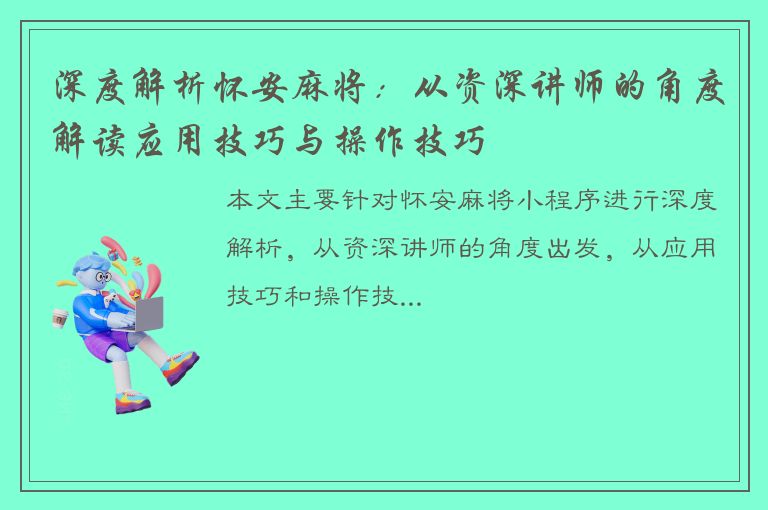 深度解析怀安麻将：从资深讲师的角度解读应用技巧与操作技巧

本文主要针对怀安麻将小程序进行深度解析，从资深讲师的角度出发，从应用技巧和操作技...